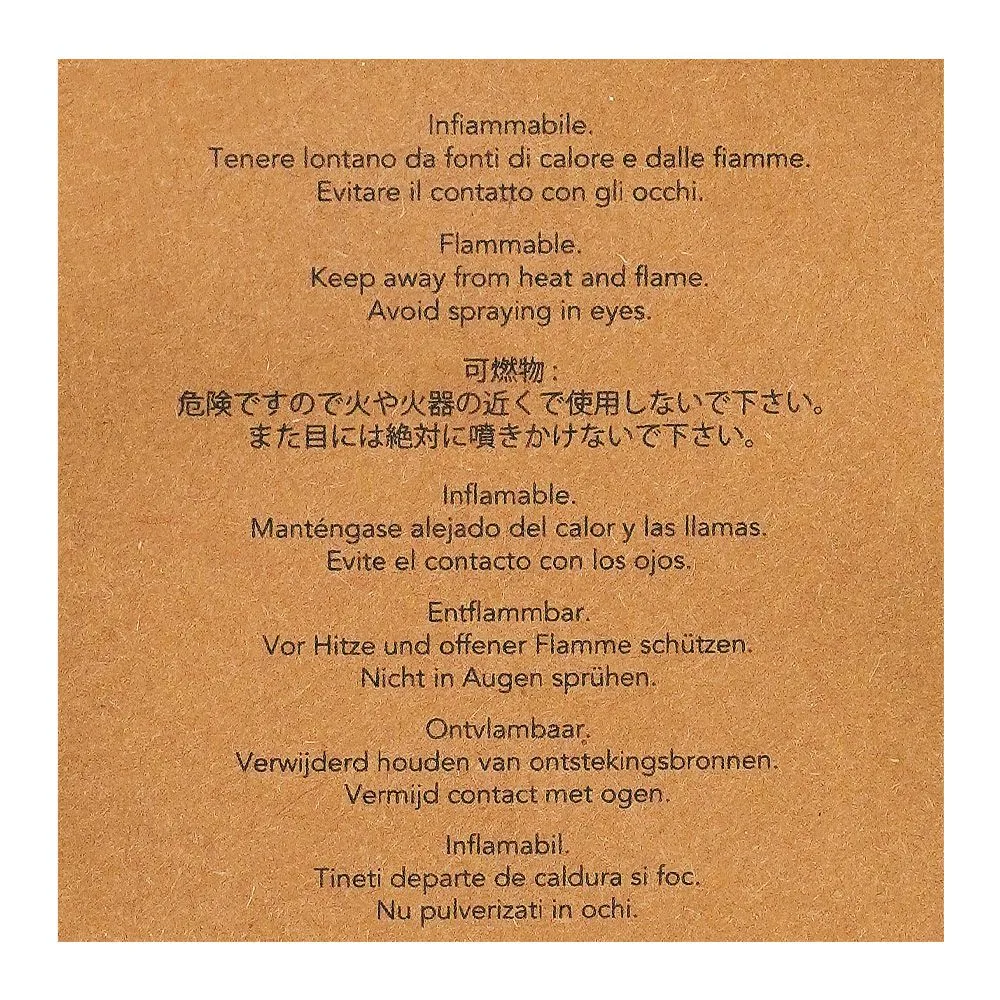 Infiammabile.
Tenere lontano da fonti di calore e dalle fiamme.
Evitare il contatto con gli occhi.

Flammable.
Keep away from heat and flame.
Avoid spraying in eyes.

可燃物：
危険ですので火や火器の近くで使用しないで下さい。
また目には絶対に噴きかけないで下さい。

Inflamable.
Manténgase alejado del calor y las llamas.
Evite el contacto con los ojos.

Entflammbar.
Vor Hitze und offener Flamme schützen.
Nicht in Augen sprühen.

Ontvlambaar.
Verwijderd houden van ontstekingsbronnen.
Vermijd contact met ogen.

Inflamabil.
Tineti departe de caldura si foc.
Nu pulverizati in ochi.